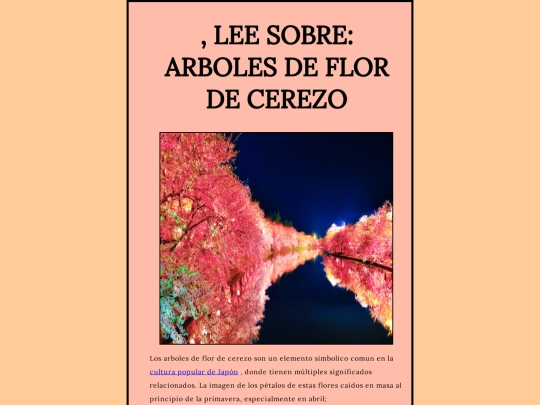 , LEE SOBRE:
ARBOLES DE FLOR
DE CEREZO

Los arboles de flor de cerezo son un elemento simbolico comun en la cultura popular de Japón , donde tienen múltiples significados relacionados. La imagen de los pétalos de estas flores caidos en masa al principio de la primavera, especialmente en abril;